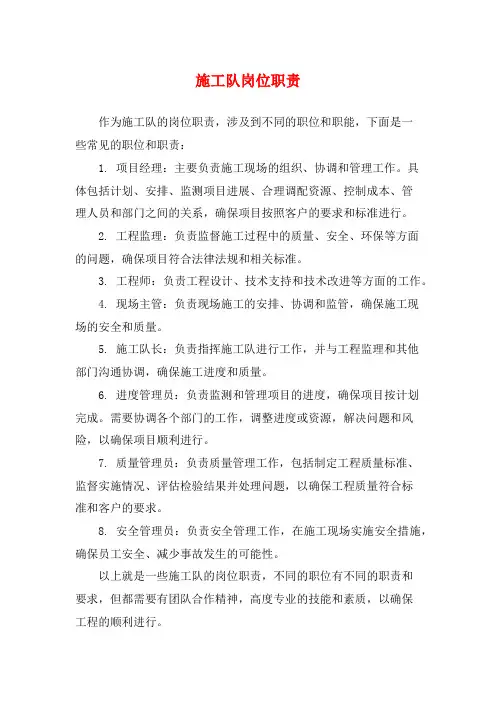 施工队岗位职责

作为施工队的岗位职责，涉及到不同的职位和职能，下面是一些常见的职位和职责：

1. 项目经理：主要负责施工现场的组织、协调和管理工作。具体包括计划、安排、监测项目进展、合理调配资源、控制成本、管理人员和部门之间的关系，确保项目按照客户的要求和标准进行。

2. 工程监理：负责监督施工过程中的质量、安全、环保等方面的问题，确保项目符合法律法规和相关标准。

3. 工程师：负责工程设计、技术支持和技术改进等方面的工作。

4. 现场主管：负责现场施工的安排、协调和监管，确保施工现场的安全和质量。

5. 施工队长：负责指挥施工队进行工作，并与工程监理和其他部门沟通协调，确保施工进度和质量。

6. 进度管理员：负责监测和管理项目的进度，确保项目按计划完成。需要协调各个部门的工作，调整进度或资源，解决问题和风险，以确保项目顺利进行。

7. 质量管理员：负责质量管理工作，包括制定工程质量标准、监督实施情况、评估检验结果并处理问题，以确保工程质量符合标准和客户的要求。

8. 安全管理员：负责安全管理工作，在施工现场实施安全措施，确保员工安全、减少事故发生的可能性。

以上就是一些施工队的岗位职责，不同的职位有不同的职责和要求，但都需要有团队合作精神，高度专业的技能和素质，以确保工程的顺利进行。